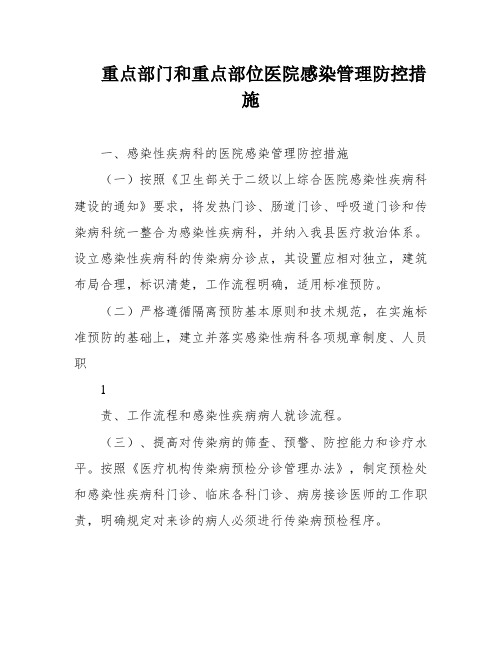 重点部门和重点部位医院感染管理防控措施

一、感染性疾病科的医院感染管理防控措施

（一）按照《卫生部关于二级以上综合医院感染性疾病科建设的通知》要求，将发热门诊、肠道门诊、呼吸道门诊和传染病科统一整合为感染性疾病科，并纳入我县医疗救治体系。设立感染性疾病科的传染病分诊点，其设置应相对独立，建筑布局合理，标识清楚，工作流程明确，适用标准预防。

（二）严格遵循隔离预防基本原则和技术规范，在实施标准预防的基础上，建立并落实感染性病科各项规章制度、人员职

1

责、工作流程和感染性疾病病人就诊流程。

（三）、提高对传染病的筛查、预警、防控能力和诊疗水平。按照《医疗机构传染病预检分诊管理办法》，制定预检处和感染性疾病科门诊、临床各科门诊、病房接诊医师的工作职责，明确规定对来诊的病人必须进行传染病预检程序。